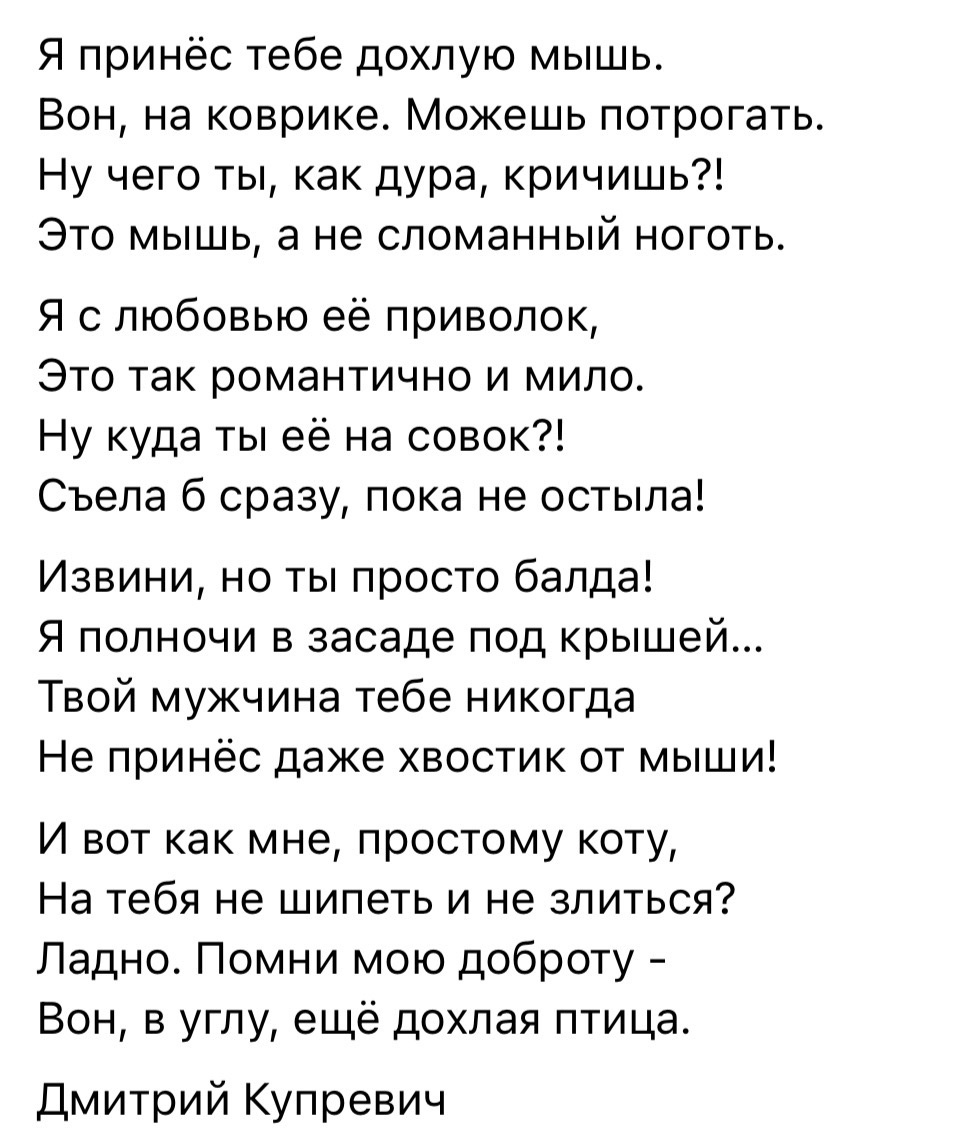 Я принёс тебе дохлую мышь.
Вон, на коврике. Можешь потрогать.
Ну чего ты, как дура, кричишь?!
Это мышь, а не сломанный ноготь.

Я с любовью её приволок,
Это так романтично и мило.
Ну куда ты её на совок?!
Съела б сразу, пока не остыла!

Извини, но ты просто балда!
Я полночи в засаде под крышей...
Твой мужчина тебе никогда
Не принёс даже хвостик от мыши!

И вот как мне, простому коту,
На тебя не шипеть и не злиться?
Ладно. Помни мою доброту -
Вон, в углу, ещё дохлая птица.

Дмитрий Купревич